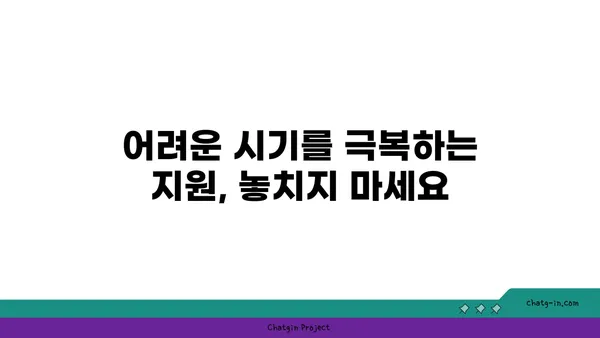 어려운 시기를 극복하는 지원, 놓치지 마세요

chatg-in.com

Chatgin Project